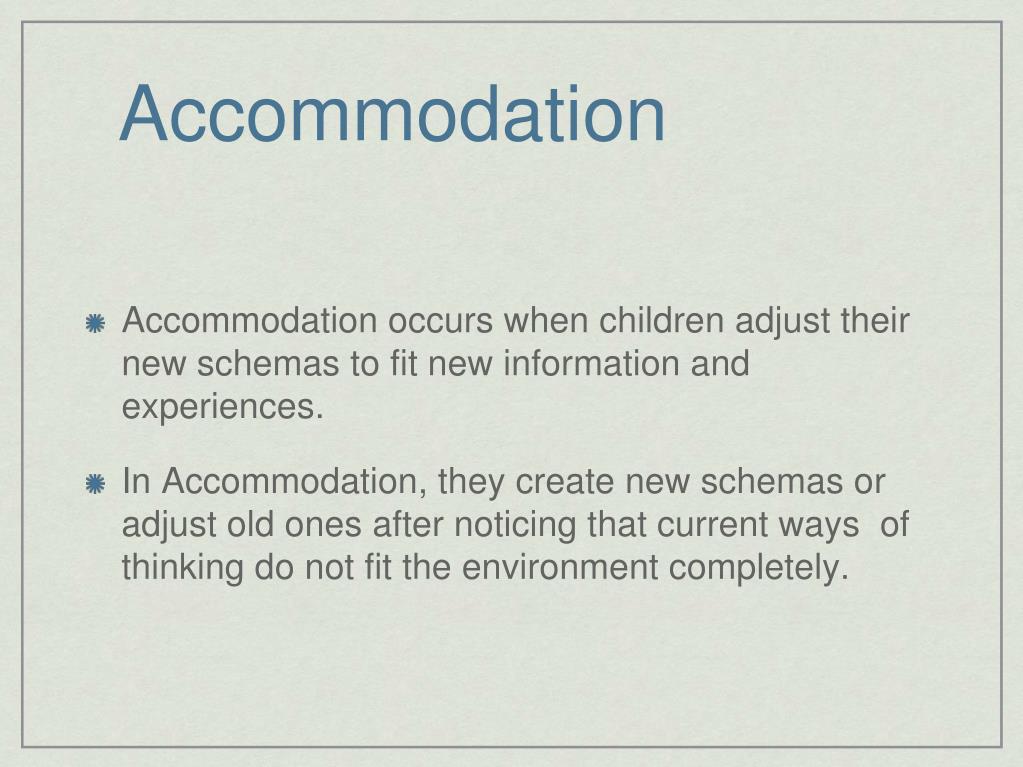 Accommodation

Accommodation occurs when children adjust their new schemas to fit new information and experiences.

In Accommodation, they create new schemas or adjust old ones after noticing that current ways of thinking do not fit the environment completely.